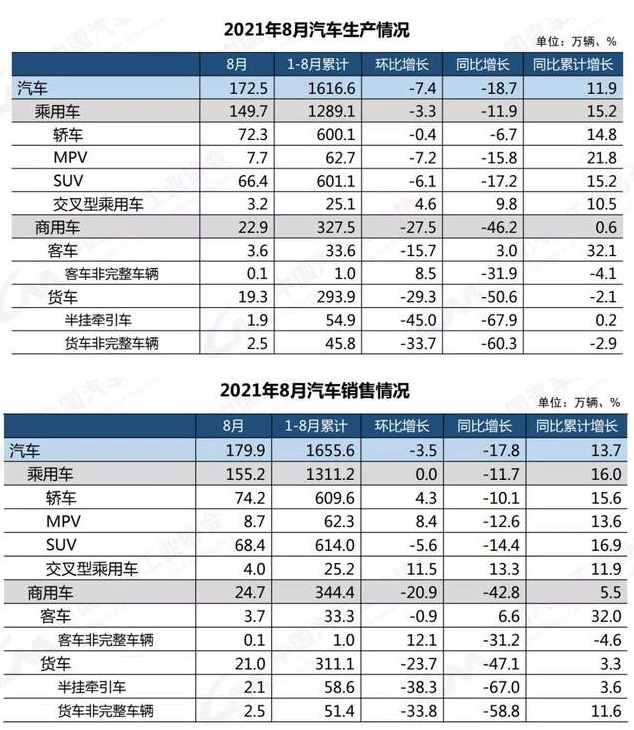 2021年8月汽车生产情况

单位：万辆、%

| | 8月 | 1-8月累计 | 环比增长 | 同比增长 | 同比累计增长 |
|---|---|---|---|---|---|
| 汽车 | 172.5 | 1616.6 | -7.4 | -18.7 | 11.9 |
| 乘用车 | 149.7 | 1289.1 | -3.3 | -11.9 | 15.2 |
| 轿车 | 72.3 | 600.1 | -0.4 | -6.7 | 14.8 |
| MPV | 7.7 | 62.7 | -7.2 | -15.8 | 21.8 |
| SUV | 66.4 | 601.1 | -6.1 | -17.2 | 15.2 |
| 交叉型乘用车 | 3.2 | 25.1 | 4.6 | 9.8 | 10.5 |
| 商用车 | 22.9 | 327.5 | -27.5 | -46.2 | 0.6 |
| 客车 | 3.6 | 33.6 | -15.7 | 3.0 | 32.1 |
| 客车非完整车辆 | 0.1 | 1.0 | 8.5 | -31.9 | -4.1 |
| 货车 | 19.3 | 293.9 | -29.3 | -50.6 | -2.1 |
| 半挂牵引车 | 1.9 | 54.9 | -45.0 | -67.9 | 0.2 |
| 货车非完整车辆 | 2.5 | 45.8 | -33.7 | -60.3 | -2.9 |

2021年8月汽车销售情况

单位：万辆、%

| | 8月 | 1-8月累计 | 环比增长 | 同比增长 | 同比累计增长 |
|---|---|---|---|---|---|
| 汽车 | 179.9 | 1655.6 | -3.5 | -17.8 | 13.7 |
| 乘用车 | 155.2 | 1311.2 | 0.0 | -11.7 | 16.0 |
| 轿车 | 74.2 | 609.6 | 4.3 | -10.1 | 15.6 |
| MPV | 8.7 | 62.3 | 8.4 | -12.6 | 13.6 |
| SUV | 68.4 | 614.0 | -5.6 | -14.4 | 16.9 |
| 交叉型乘用车 | 4.0 | 25.2 | 11.5 | 13.3 | 11.9 |
| 商用车 | 24.7 | 344.4 | -20.9 | -42.8 | 5.5 |
| 客车 | 3.7 | 33.3 | -0.9 | 6.6 | 32.0 |
| 客车非完整车辆 | 0.1 | 1.0 | 12.1 | -31.2 | -4.6 |
| 货车 | 21.0 | 311.1 | -23.7 | -47.1 | 3.3 |
| 半挂牵引车 | 2.1 | 58.6 | -38.3 | -67.0 | 3.6 |
| 货车非完整车辆 | 2.5 | 51.4 | -33.8 | -58.8 | 11.6 |